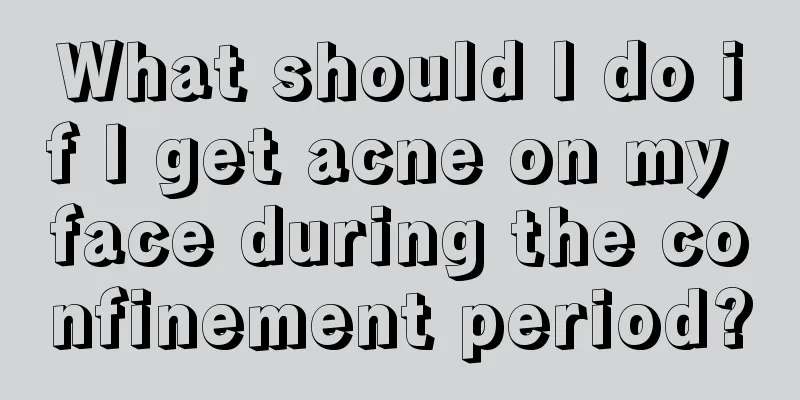 What should I do if I get acne on my face during the confinement period?